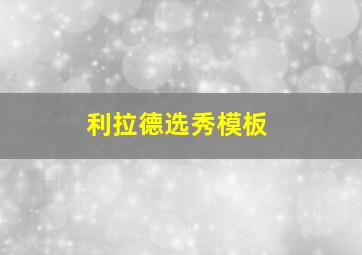 利拉德选秀模板